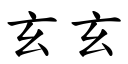 玄玄